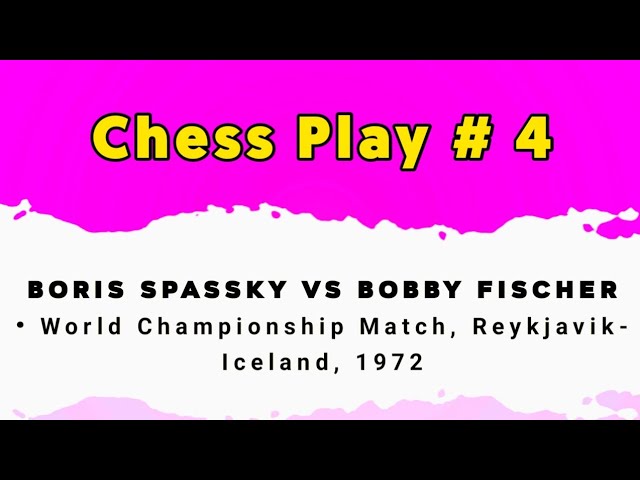 Chess Play # 4

BORIS SPASSKY VS BOBBY FISCHER

• World Championship Match, Reykjavik-Iceland, 1972